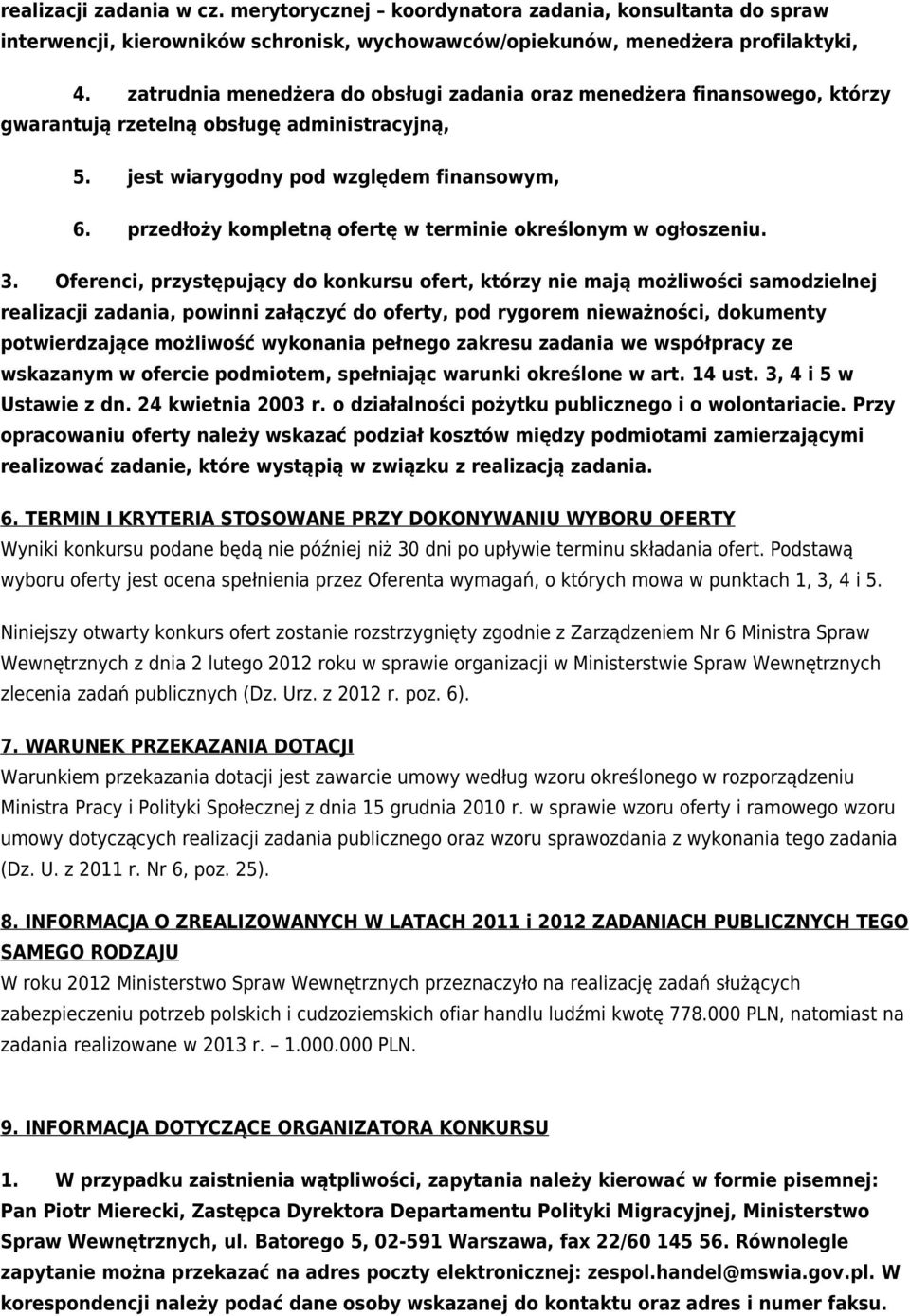 realizacji zadania w cz. merytorycznej – koordynatora zadania, konsultanta do spraw interwencji, kierowników schronisk, wychowawców/opiekunów, menedżera profilaktyki,

4. zatrudnia menedżera do obsługi zadania oraz menedżera finansowego, którzy gwarantują rzetelną obsługę administracyjną,

5. jest wiarygodny pod względem finansowym,

6. przedłoży kompletną ofertę w terminie określonym w ogłoszeniu.

3. Oferenci, przystępujący do konkursu ofert, którzy nie mają możliwości samodzielnej realizacji zadania, powinni załączyć do oferty, pod rygorem nieważności, dokumenty potwierdzające możliwość wykonania pełnego zakresu zadania we współpracy ze wskazanym w ofercie podmiotem, spełniając warunki określone w art. 14 ust. 3, 4 i 5 w Ustawie z dn. 24 kwietnia 2003 r. o działalności pożytku publicznego i o wolontariacie. Przy opracowaniu oferty należy wskazać podział kosztów między podmiotami zamierzającymi realizować zadanie, które wystąpią w związku z realizacją zadania.

6. TERMIN I KRYTERIA STOSOWANE PRZY DOKONYWANIU WYBORU OFERTY
Wyniki konkursu podane będą nie później niż 30 dni po upływie terminu składania ofert. Podstawą wyboru oferty jest ocena spełnienia przez Oferenta wymagań, o których mowa w punktach 1, 3, 4 i 5.

Niniejszy otwarty konkurs ofert zostanie rozstrzygnięty zgodnie z Zarządzeniem Nr 6 Ministra Spraw Wewnętrznych z dnia 2 lutego 2012 roku w sprawie organizacji w Ministerstwie Spraw Wewnętrznych zlecenia zadań publicznych (Dz. Urz. z 2012 r. poz. 6).

7. WARUNEK PRZEKAZANIA DOTACJI
Warunkiem przekazania dotacji jest zawarcie umowy według wzoru określonego w rozporządzeniu Ministra Pracy i Polityki Społecznej z dnia 15 grudnia 2010 r. w sprawie wzoru oferty i ramowego wzoru umowy dotyczących realizacji zadania publicznego oraz wzoru sprawozdania z wykonania tego zadania (Dz. U. z 2011 r. Nr 6, poz. 25).

8. INFORMACJA O ZREALIZOWANYCH W LATACH 2011 i 2012 ZADANIACH PUBLICZNYCH TEGO SAMEGO RODZAJU
W roku 2012 Ministerstwo Spraw Wewnętrznych przeznaczyło na realizację zadań służących zabezpieczeniu potrzeb polskich i cudzoziemskich ofiar handlu ludźmi kwotę 778.000 PLN, natomiast na zadania realizowane w 2013 r. – 1.000.000 PLN.

9. INFORMACJA DOTYCZĄCE ORGANIZATORA KONKURSU

1. W przypadku zaistnienia wątpliwości, zapytania należy kierować w formie pisemnej: Pan Piotr Mierecki, Zastępca Dyrektora Departamentu Polityki Migracyjnej, Ministerstwo Spraw Wewnętrznych, ul. Batorego 5, 02-591 Warszawa, fax 22/60 145 56. Równolegle zapytanie można przekazać na adres poczty elektronicznej: zespol.handel@mswia.gov.pl. W korespondencji należy podać dane osoby wskazanej do kontaktu oraz adres i numer faksu.